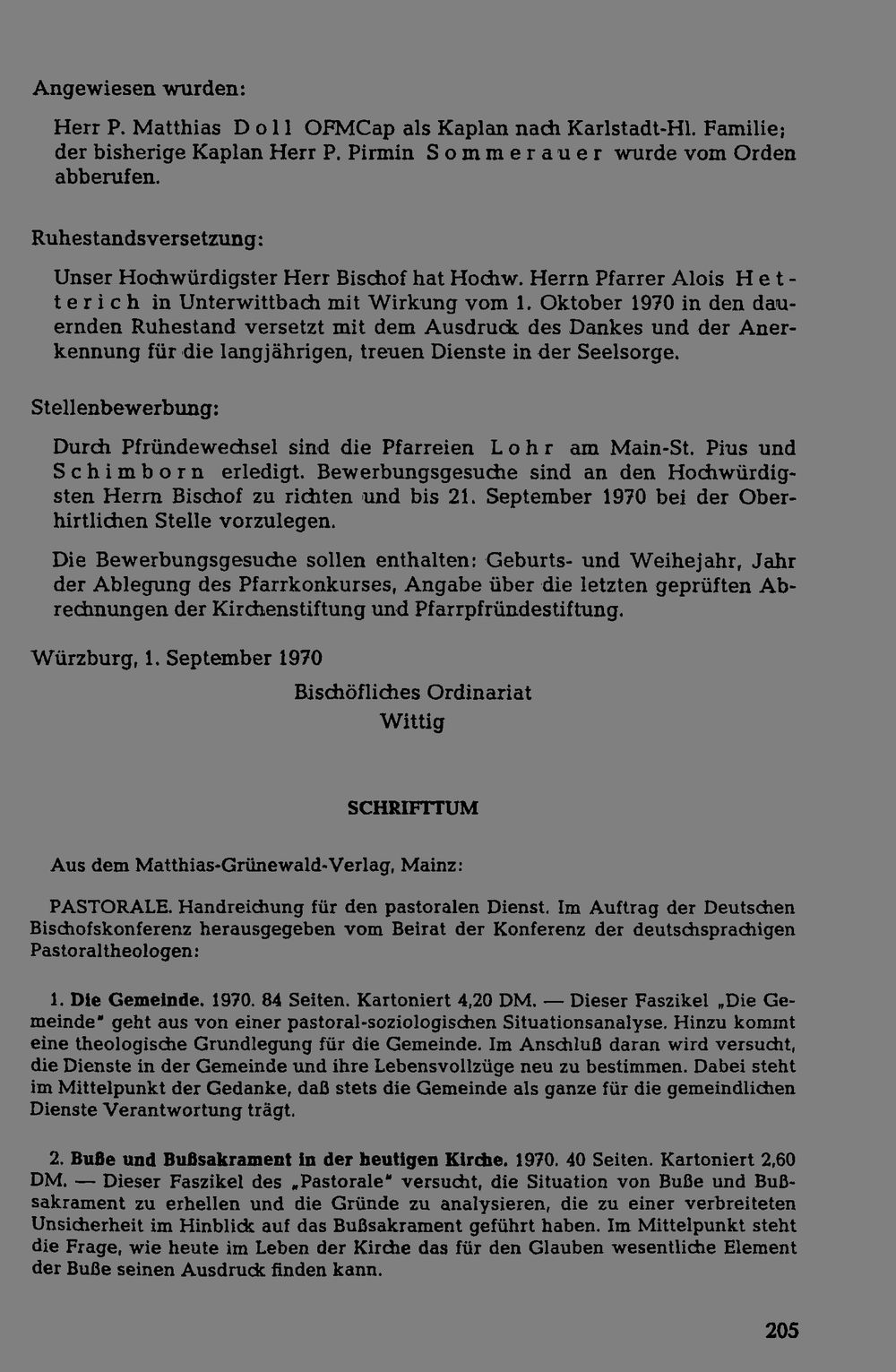 Angewiesen wurden:

Herr P. Matthias Doll OFMCap als Kaplan nach Karlstadt-Hl. Familie; der bisherige Kaplan Herr P. Pirmin Sommerauer wurde vom Orden abberufen.

Ruhestandsversetzung:

Unser Hochwürdigster Herr Bischof hat Hochw. Herrn Pfarrer Alois Hetterich in Unterwittbach mit Wirkung vom 1. Oktober 1970 in den dauernden Ruhestand versetzt mit dem Ausdruck des Dankes und der Anerkennung für die langjährigen, treuen Dienste in der Seelsorge.

Stellenbewerbung:

Durch Pfründewechsel sind die Pfarreien Lohr am Main-St. Pius und Schimborn erledigt. Bewerbungsgesuche sind an den Hochwürdigsten Herrn Bischof zu richten und bis 21. September 1970 bei der Oberhirtlichen Stelle vorzulegen.

Die Bewerbungsgesuche sollen enthalten: Geburts- und Weihejahr, Jahr der Ablegung des Pfarrkonkurses, Angabe über die letzten geprüften Abrechnungen der Kirchenstiftung und Pfarrpfründestiftung.

Würzburg, 1. September 1970

Bischöfliches Ordinariat
Wittig

SCHRIFTTUM

Aus dem Matthias-Grünewald-Verlag, Mainz:

PASTORALE. Handreichung für den pastoralen Dienst. Im Auftrag der Deutschen Bischofskonferenz herausgegeben vom Beirat der Konferenz der deutschsprachigen Pastoraltheologen:

1. Die Gemeinde. 1970. 84 Seiten. Kartoniert 4,20 DM. — Dieser Faszikel „Die Gemeinde" geht aus von einer pastoral-soziologischen Situationsanalyse. Hinzu kommt eine theologische Grundlegung für die Gemeinde. Im Anschluß daran wird versucht, die Dienste in der Gemeinde und ihre Lebensvollzüge neu zu bestimmen. Dabei steht im Mittelpunkt der Gedanke, daß stets die Gemeinde als ganze für die gemeindlichen Dienste Verantwortung trägt.

2. Buße und Bußsakrament in der heutigen Kirche. 1970. 40 Seiten. Kartoniert 2,60 DM. — Dieser Faszikel des „Pastorale" versucht, die Situation von Buße und Bußsakrament zu erhellen und die Gründe zu analysieren, die zu einer verbreiteten Unsicherheit im Hinblick auf das Bußsakrament geführt haben. Im Mittelpunkt steht die Frage, wie heute im Leben der Kirche das für den Glauben wesentliche Element der Buße seinen Ausdruck finden kann.

205